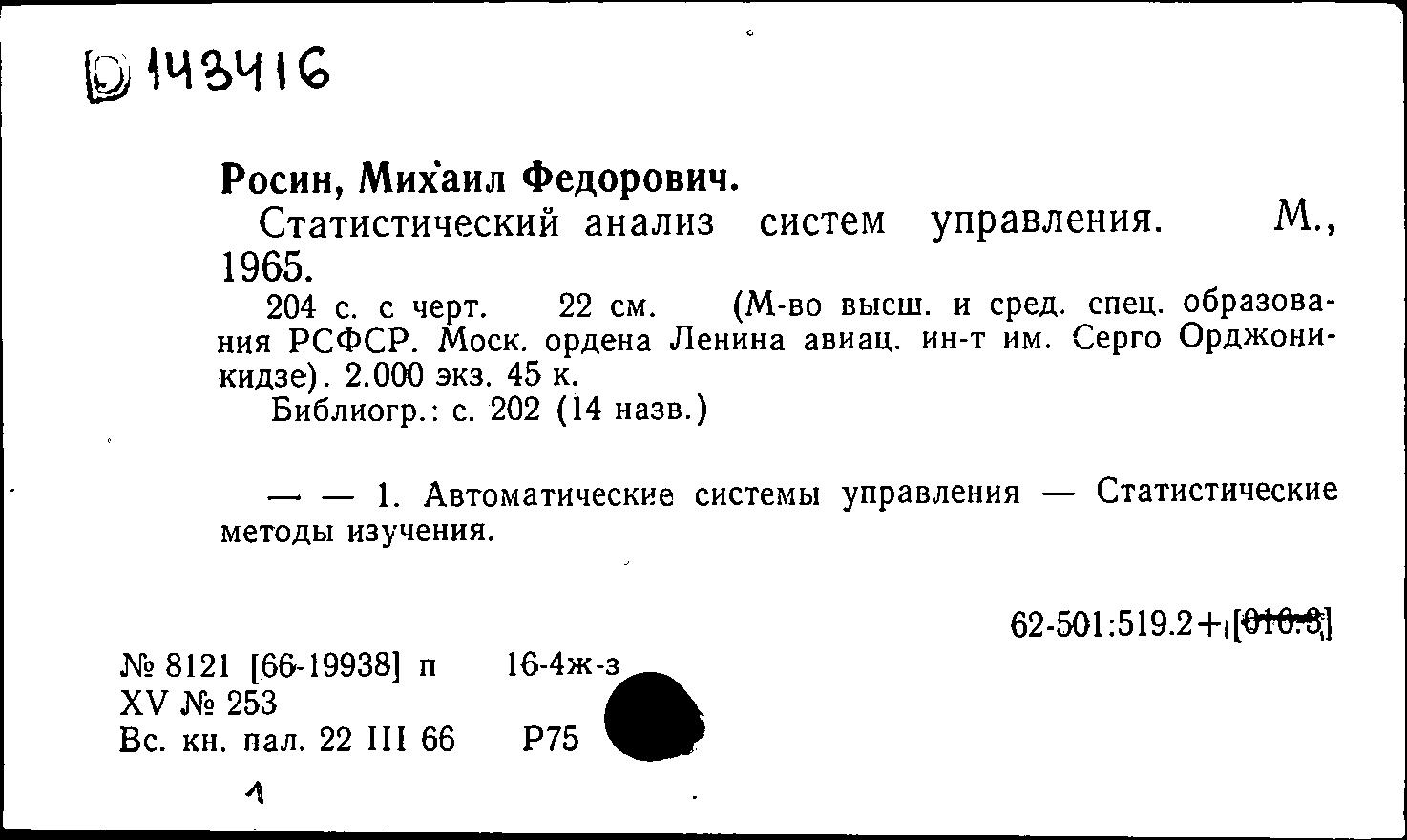 D 143416

Росин, Михаил Федорович.

Статистический анализ систем управления. М., 1965.

204 с. с черт. 22 см. (М-во высш. и сред. спец. образования РСФСР. Моск. ордена Ленина авиац. ин-т им. Серго Орджоникидзе). 2.000 экз. 45 к.

Библиогр.: с. 202 (14 назв.)

— — 1. Автоматические системы управления — Статистические методы изучения.

62-501:519.2+[016.3]

№ 8121 [66-19938] п 16-4ж-з
XV № 253
Вс. кн. пал. 22 III 66 Р75

1